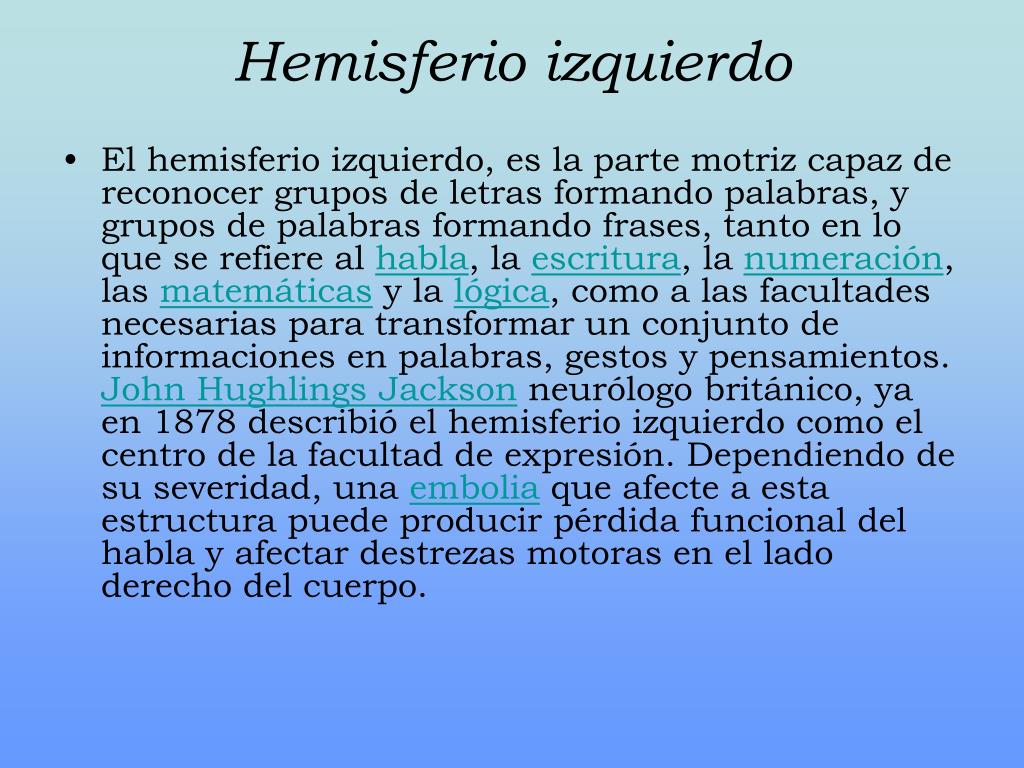 Hemisferio izquierdo

• El hemisferio izquierdo, es la parte motriz capaz de reconocer grupos de letras formando palabras, y grupos de palabras formando frases, tanto en lo que se refiere al habla, la escritura, la numeración, las matemáticas y la lógica, como a las facultades necesarias para transformar un conjunto de informaciones en palabras, gestos y pensamientos. John Hughlings Jackson neurólogo británico, ya en 1878 describió el hemisferio izquierdo como el centro de la facultad de expresión. Dependiendo de su severidad, una embolia que afecte a esta estructura puede producir pérdida funcional del habla y afectar destrezas motoras en el lado derecho del cuerpo.